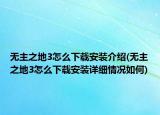 无主之地3怎么下载安装介绍(无主之地3怎么下载安装详细情况如何)